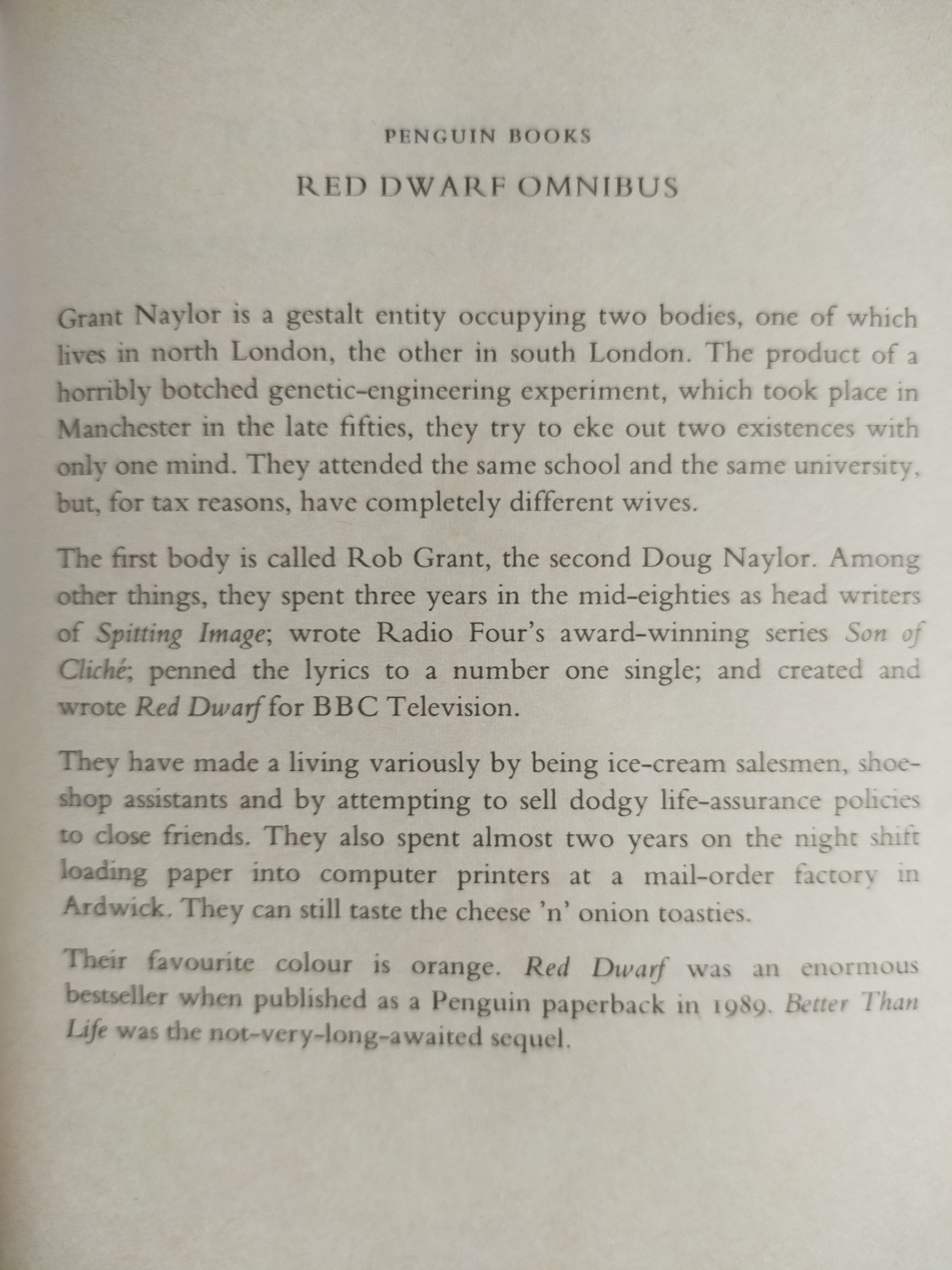 PENGUIN BOOKS

RED DWARF OMNIBUS

Grant Naylor is a gestalt entity occupying two bodies, one of which lives in north London, the other in south London. The product of a horribly botched genetic-engineering experiment, which took place in Manchester in the late fifties, they try to eke out two existences with only one mind. They attended the same school and the same university, but, for tax reasons, have completely different wives.

The first body is called Rob Grant, the second Doug Naylor. Among other things, they spent three years in the mid-eighties as head writers of Spitting Image; wrote Radio Four's award-winning series Son of Cliché; penned the lyrics to a number one single; and created and wrote Red Dwarf for BBC Television.

They have made a living variously by being ice-cream salesmen, shoe-shop assistants and by attempting to sell dodgy life-assurance policies to close friends. They also spent almost two years on the night shift loading paper into computer printers at a mail-order factory in Ardwick. They can still taste the cheese 'n' onion toasties.

Their favourite colour is orange. Red Dwarf was an enormous bestseller when published as a Penguin paperback in 1989. Better Than Life was the not-very-long-awaited sequel.